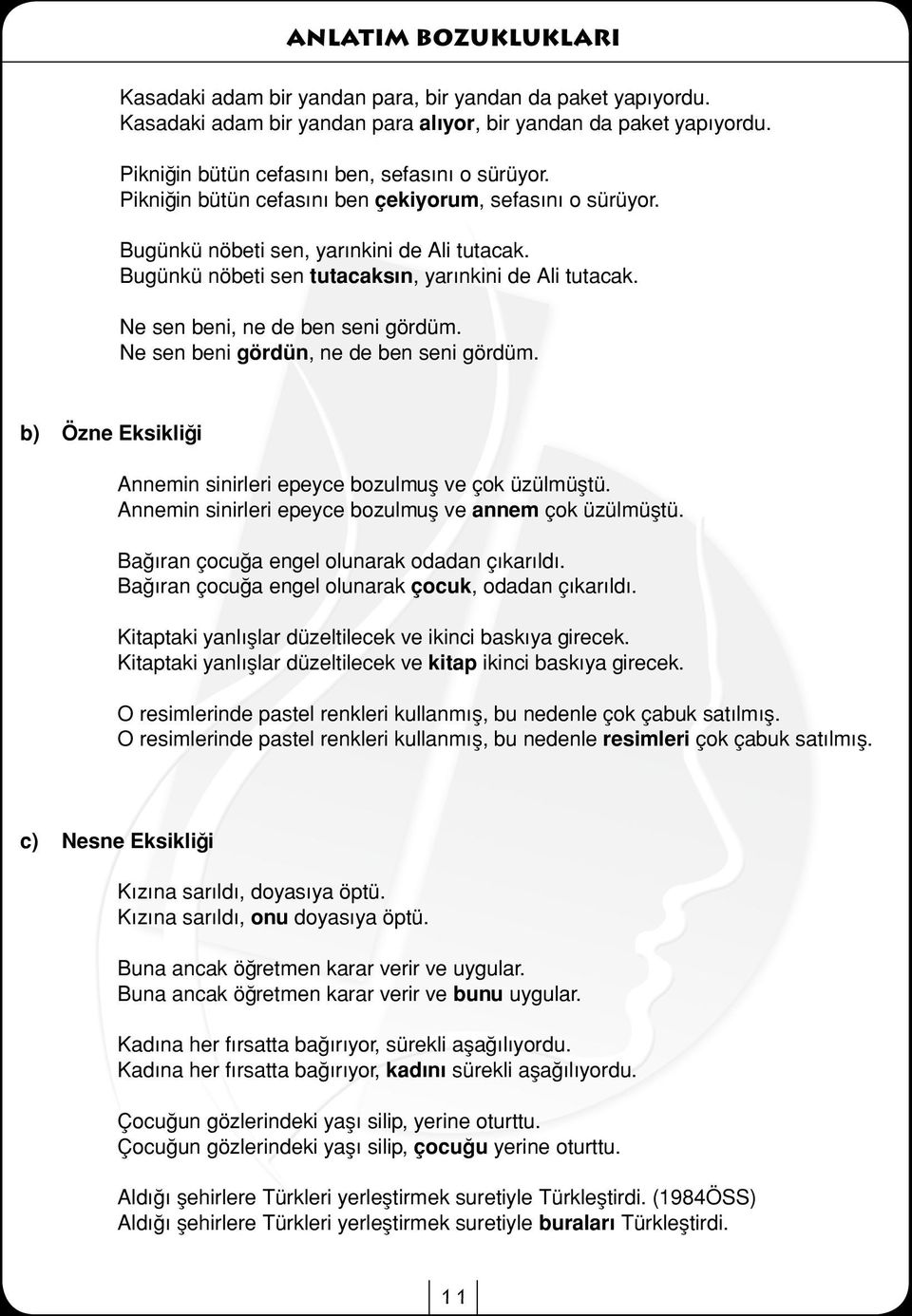 ANLATIM BOZUKLUKLARI

Kasadaki adam bir yandan para, bir yandan da paket yapıyordu.
Kasadaki adam bir yandan para alıyor, bir yandan da paket yapıyordu.

Pikniğin bütün cefasını ben, sefasını o sürüyor.
Pikniğin bütün cefasını ben çekiyorum, sefasını o sürüyor.

Bugünkü nöbeti sen, yarınkini de Ali tutacak.
Bugünkü nöbeti sen tutacaksın, yarınkini de Ali tutacak.

Ne sen beni, ne de ben seni gördüm.
Ne sen beni gördün, ne de ben seni gördüm.

b) Özne Eksikliği

Annemin sinirleri epeyce bozulmuş ve çok üzülmüştü.
Annemin sinirleri epeyce bozulmuş ve annem çok üzülmüştü.

Bağıran çocuğa engel olunarak odadan çıkarıldı.
Bağıran çocuğa engel olunarak çocuk, odadan çıkarıldı.

Kitaptaki yanlışlar düzeltilecek ve ikinci baskıya girecek.
Kitaptaki yanlışlar düzeltilecek ve kitap ikinci baskıya girecek.

O resimlerinde pastel renkleri kullanmış, bu nedenle çok çabuk satılmış.
O resimlerinde pastel renkleri kullanmış, bu nedenle resimleri çok çabuk satılmış.

c) Nesne Eksikliği

Kızına sarıldı, doyasıya öptü.
Kızına sarıldı, onu doyasıya öptü.

Buna ancak öğretmen karar verir ve uygular.
Buna ancak öğretmen karar verir ve bunu uygular.

Kadına her fırsatta bağırıyor, sürekli aşağılıyordu.
Kadına her fırsatta bağırıyor, kadını sürekli aşağılıyordu.

Çocuğun gözlerindeki yaşı silip, yerine oturttu.
Çocuğun gözlerindeki yaşı silip, çocuğu yerine oturttu.

Aldığı şehirlere Türkleri yerleştirmek suretiyle Türkleştirdi. (1984ÖSS)
Aldığı şehirlere Türkleri yerleştirmek suretiyle buraları Türkleştirdi.

11